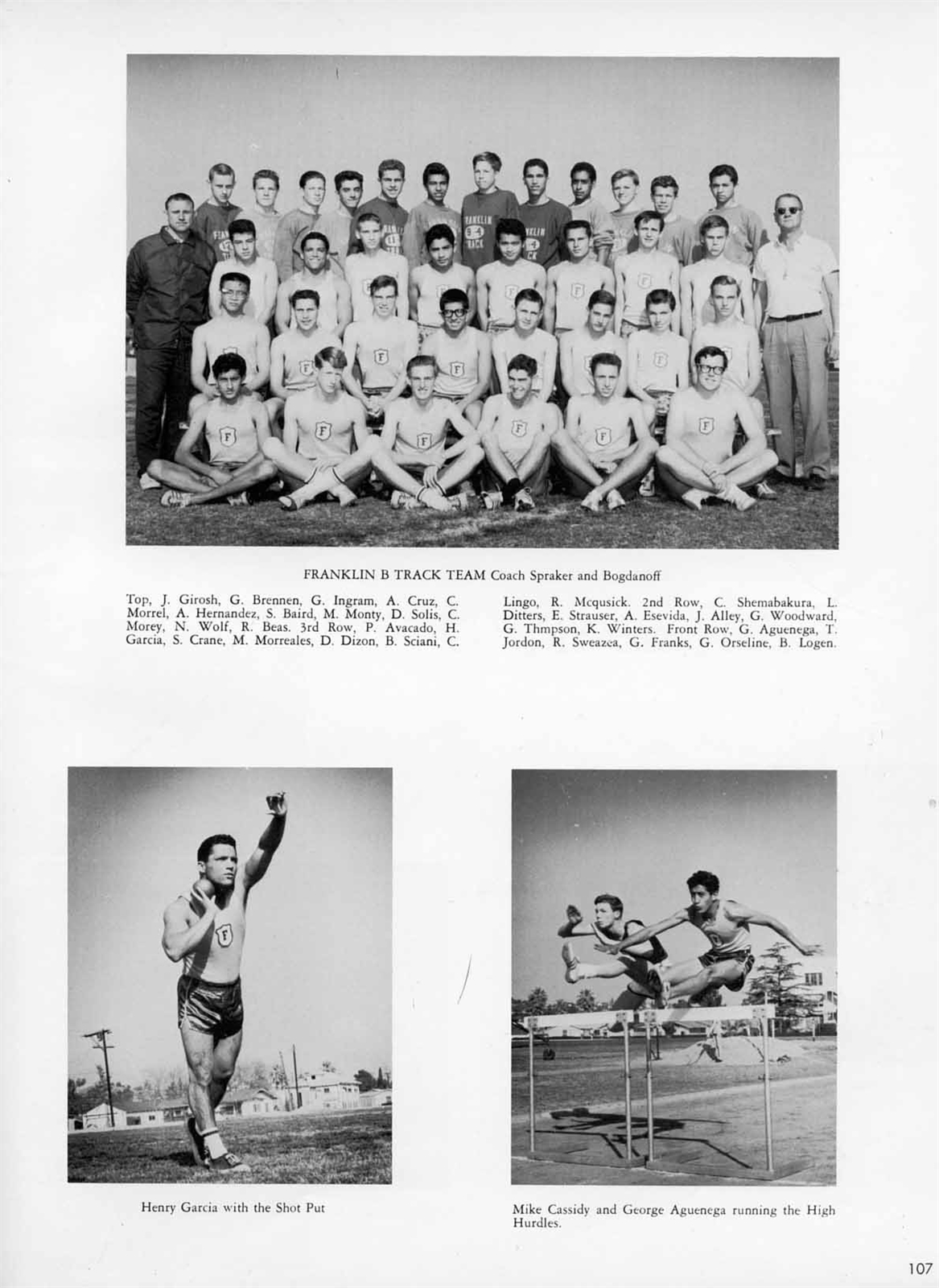 FRANKLIN B TRACK TEAM Coach Spraker and Bogdanoff

Top, J. Girosh, G. Brennen, G. Ingram, A. Cruz, C. Morrel, A. Hernandez, S. Baird, M. Monty, D. Solis, C. Morey, N. Wolf, R. Beas. 3rd Row, P. Avacado, H. Garcia, S. Crane, M. Morreales, D. Dizon, B. Sciani, C. Lingo, R. Mcqusick. 2nd Row, C. Shemabakura, L. Ditters, E. Strauser, A. Esevida, J. Alley, G. Woodward, G. Thmpson, K. Winters. Front Row, G. Aguenega, T. Jordon, R. Sweazea, G. Franks, G. Orseline, B. Logen.

Henry Garcia with the Shot Put

Mike Cassidy and George Aguenega running the High Hurdles.

107